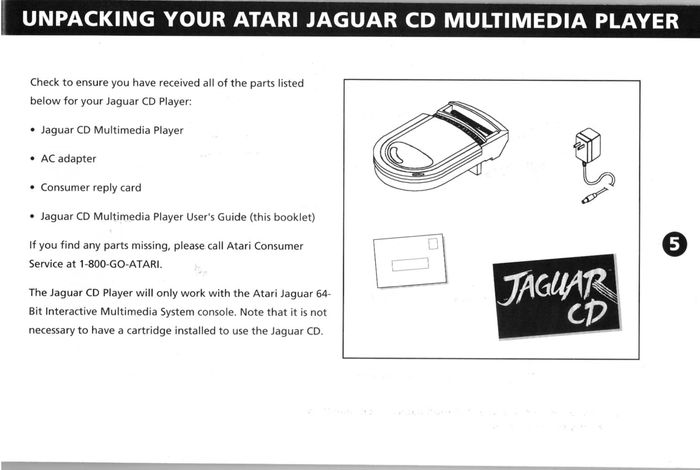 UNPACKING YOUR ATARI JAGUAR CD MULTIMEDIA PLAYER

Check to ensure you have received all of the parts listed below for your Jaguar CD Player:

• Jaguar CD Multimedia Player

• AC adapter

• Consumer reply card

• Jaguar CD Multimedia Player User's Guide (this booklet)

If you find any parts missing, please call Atari Consumer Service at 1-800-GO-ATARI.

The Jaguar CD Player will only work with the Atari Jaguar 64-Bit Interactive Multimedia System console. Note that it is not necessary to have a cartridge installed to use the Jaguar CD.

JAGUAR CD

5